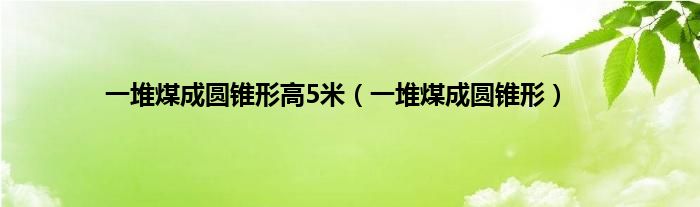 一堆煤成圆锥形高5米（一堆煤成圆锥形）